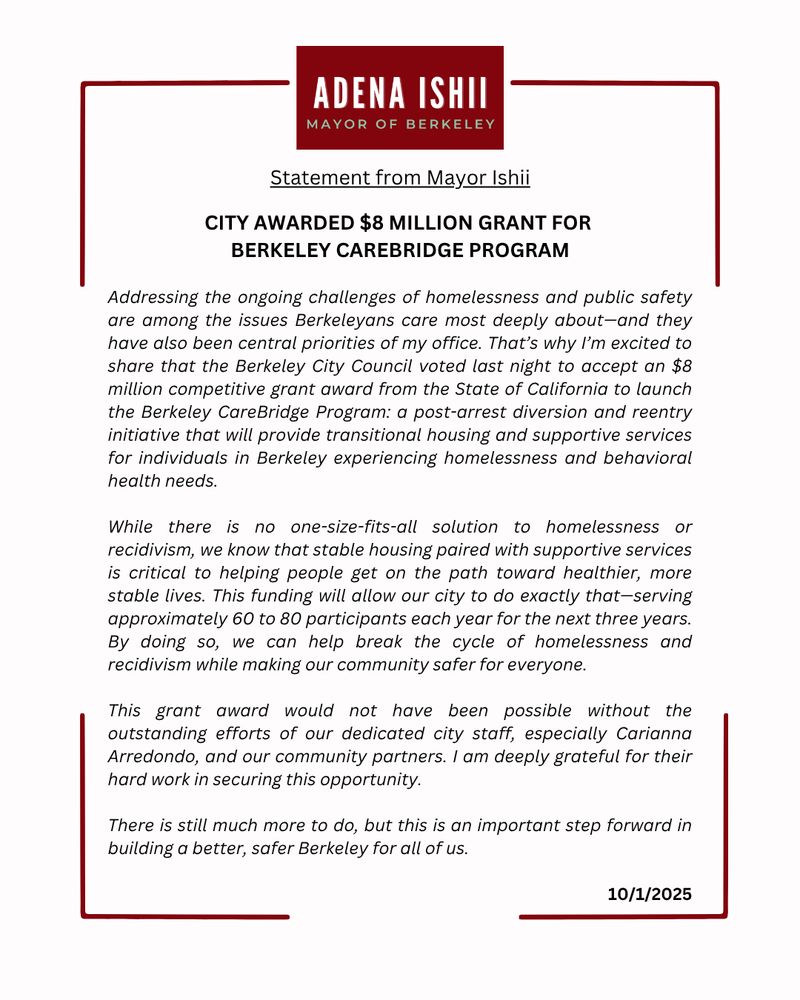 ADENA ISHII
MAYOR OF BERKELEY

Statement from Mayor Ishii

CITY AWARDED $8 MILLION GRANT FOR BERKELEY CAREBRIDGE PROGRAM

Addressing the ongoing challenges of homelessness and public safety are among the issues Berkeleyans care most deeply about—and they have also been central priorities of my office. That's why I'm excited to share that the Berkeley City Council voted last night to accept an $8 million competitive grant award from the State of California to launch the Berkeley CareBridge Program: a post-arrest diversion and reentry initiative that will provide transitional housing and supportive services for individuals in Berkeley experiencing homelessness and behavioral health needs.

While there is no one-size-fits-all solution to homelessness or recidivism, we know that stable housing paired with supportive services is critical to helping people get on the path toward healthier, more stable lives. This funding will allow our city to do exactly that—serving approximately 60 to 80 participants each year for the next three years. By doing so, we can help break the cycle of homelessness and recidivism while making our community safer for everyone.

This grant award would not have been possible without the outstanding efforts of our dedicated city staff, especially Carianna Arredondo, and our community partners. I am deeply grateful for their hard work in securing this opportunity.

There is still much more to do, but this is an important step forward in building a better, safer Berkeley for all of us.

10/1/2025